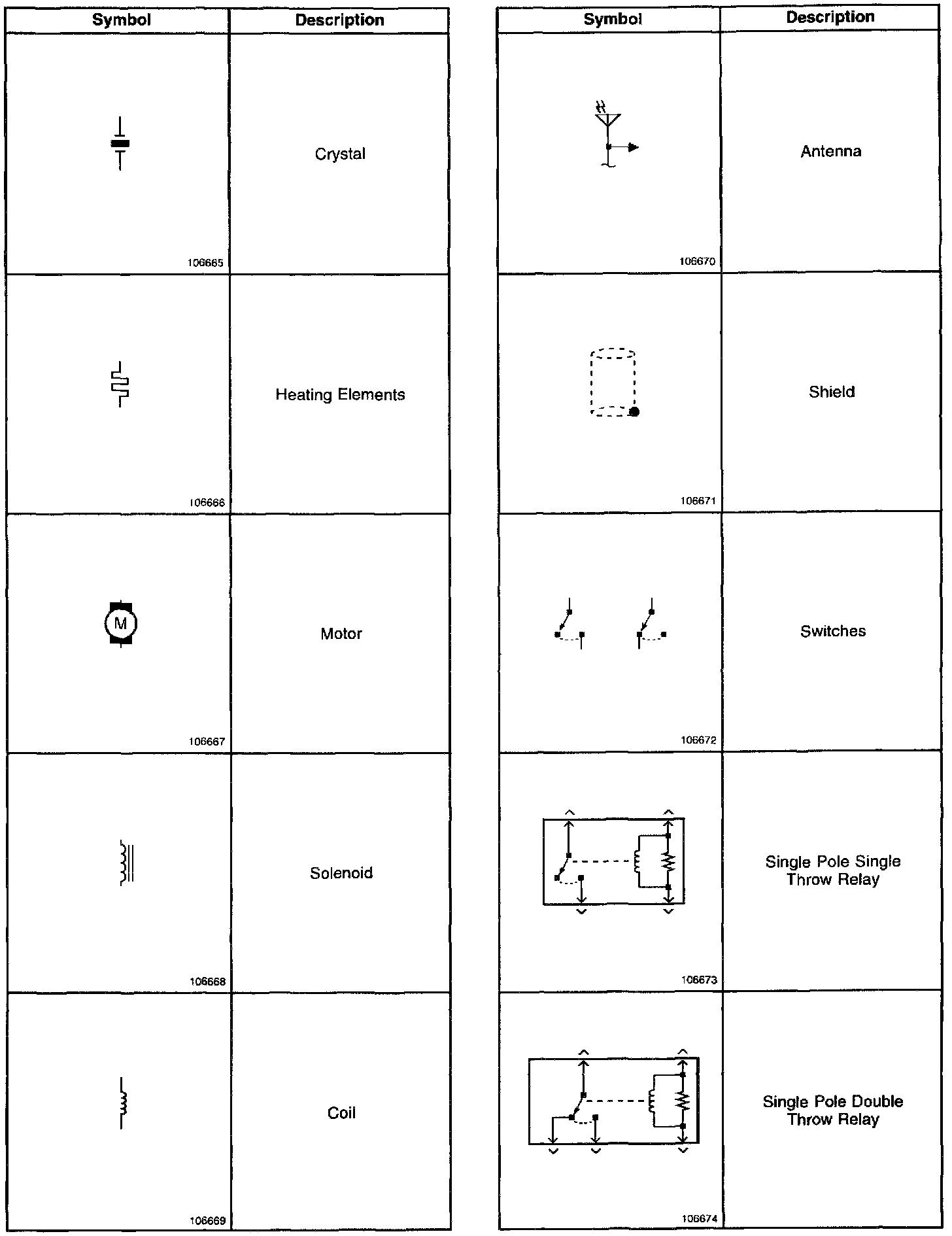 | Symbol | Description |
|---|---|
| 106665 | Crystal |
| 106666 | Heating Elements |
| M 106667 | Motor |
| 106668 | Solenoid |
| 106669 | Coil |

| Symbol | Description |
|---|---|
| 106670 | Antenna |
| 106671 | Shield |
| 106672 | Switches |
| 106673 | Single Pole Single Throw Relay |
| 106674 | Single Pole Double Throw Relay |